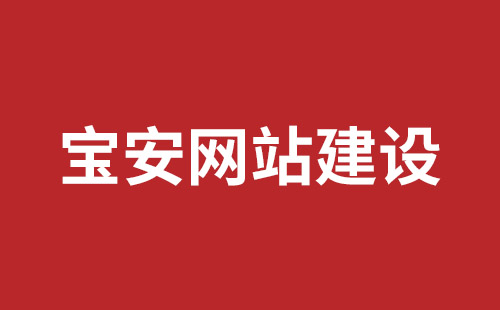 宝安网站建设